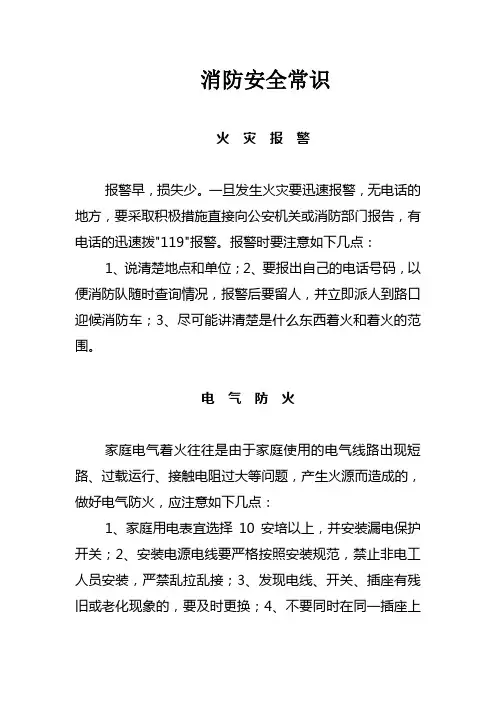 消防安全常识

火 灾 报 警

报警早，损失少。一旦发生火灾要迅速报警，无电话的地方，要采取积极措施直接向公安机关或消防部门报告，有电话的迅速拨"119"报警。报警时要注意如下几点：

1、说清楚地点和单位；2、要报出自己的电话号码，以便消防队随时查询情况，报警后要留人，并立即派人到路口迎候消防车；3、尽可能讲清楚是什么东西着火和着火的范围。

电 气 防 火

家庭电气着火往往是由于家庭使用的电气线路出现短路、过载运行、接触电阻过大等问题，产生火源而造成的，做好电气防火，应注意如下几点：

1、家庭用电表宜选择 10 安培以上，并安装漏电保护开关；2、安装电源电线要严格按照安装规范，禁止非电工人员安装，严禁乱拉乱接；3、发现电线、开关、插座有残旧或老化现象的，要及时更换；4、不要同时在同一插座上